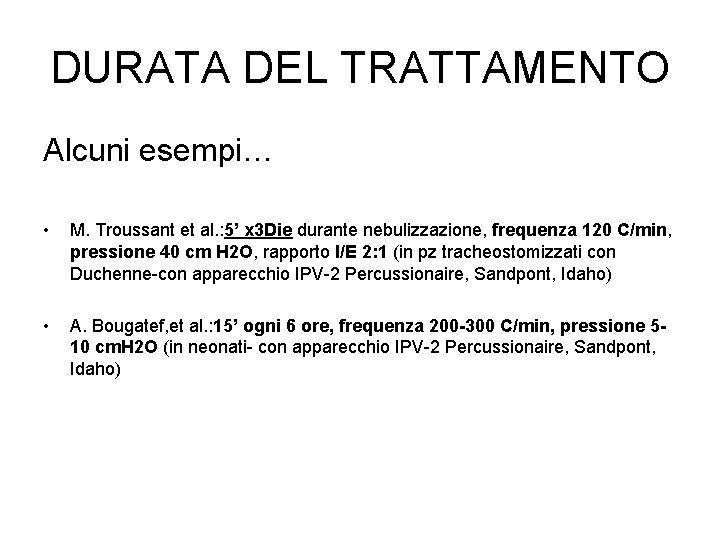 DURATA DEL TRATTAMENTO

Alcuni esempi…

• M. Troussant et al.:5' x3Die durante nebulizzazione, frequenza 120 C/min, pressione 40 cm H2O, rapporto I/E 2:1 (in pz tracheostomizzati con Duchenne-con apparecchio IPV-2 Percussionaire, Sandpont, Idaho)

• A. Bougatef,et al.:15' ogni 6 ore, frequenza 200-300 C/min, pressione 5-10 cmH2O (in neonati- con apparecchio IPV-2 Percussionaire, Sandpont, Idaho)